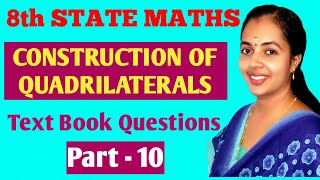 8th STATE MATHS

CONSTRUCTION OF QUADRILATERALS

Text Book Questions

Part - 10